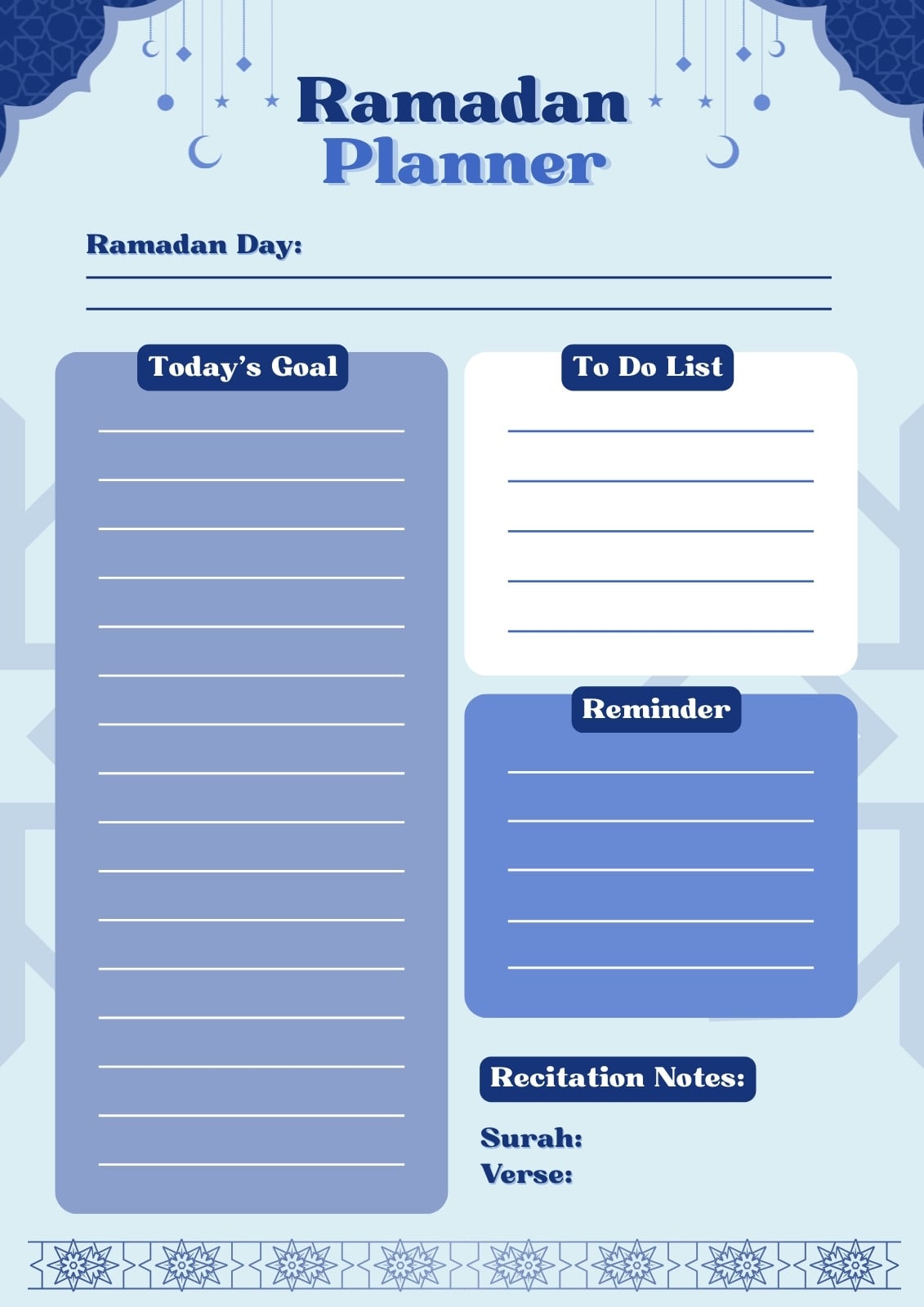 Ramadan Planner

Ramadan Day:

Today's Goal

To Do List

Reminder

Recitation Notes:

Surah:
Verse: